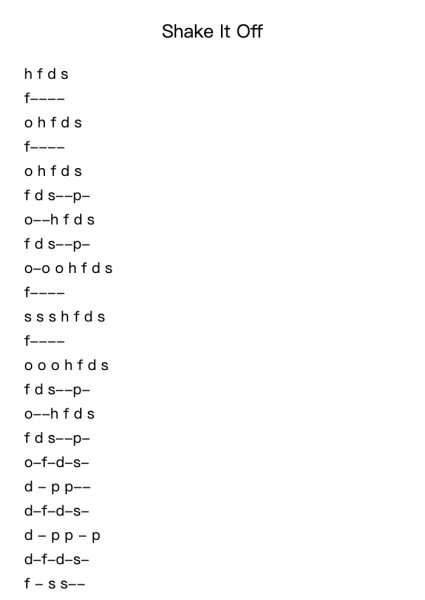 Shake It Off

h f d s
f––––
o h f d s
f––––
o h f d s
f d s––p–
o––h f d s
f d s––p–
o–o o h f d s
f––––
s s s h f d s
f––––
o o o h f d s
f d s––p–
o––h f d s
f d s––p–
o–f–d–s–
d – p p––
d–f–d–s–
d – p p – p
d–f–d–s–
f – s s––